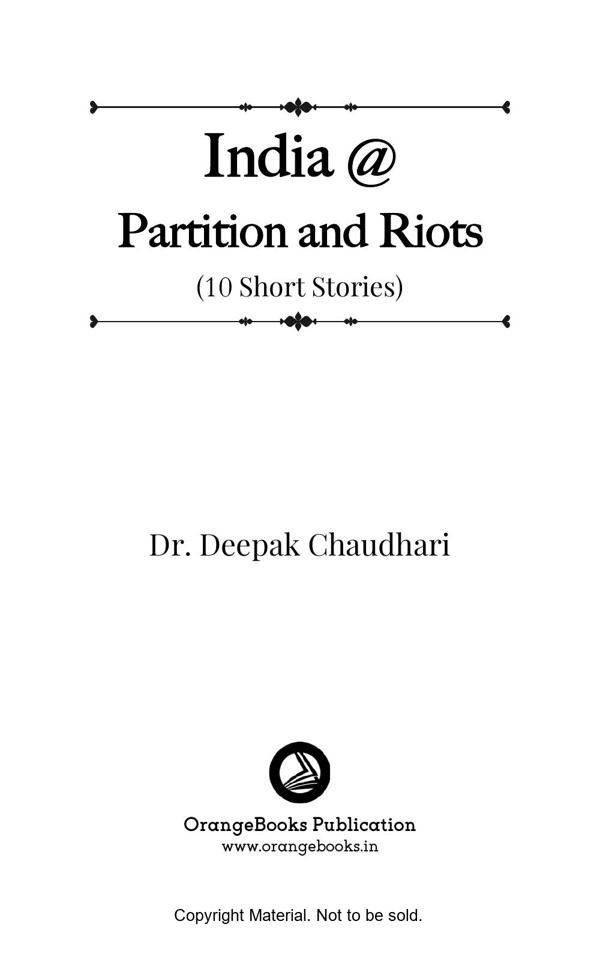 India @
Partition and Riots
(10 Short Stories)

Dr. Deepak Chaudhari

OrangeBooks Publication
www.orangebooks.in

Copyright Material. Not to be sold.